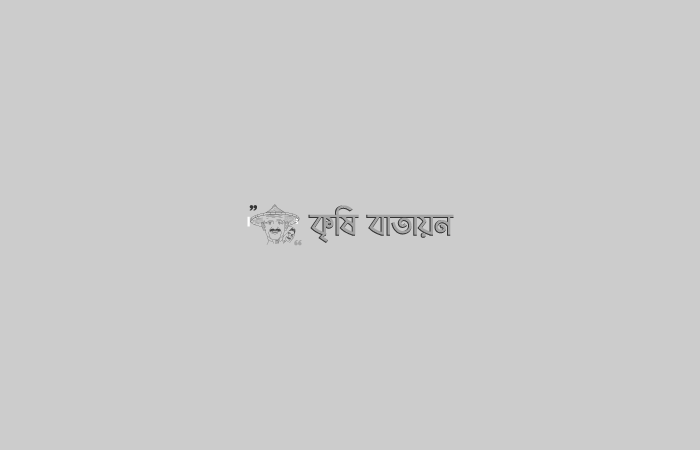 কৃষি বাতায়ন